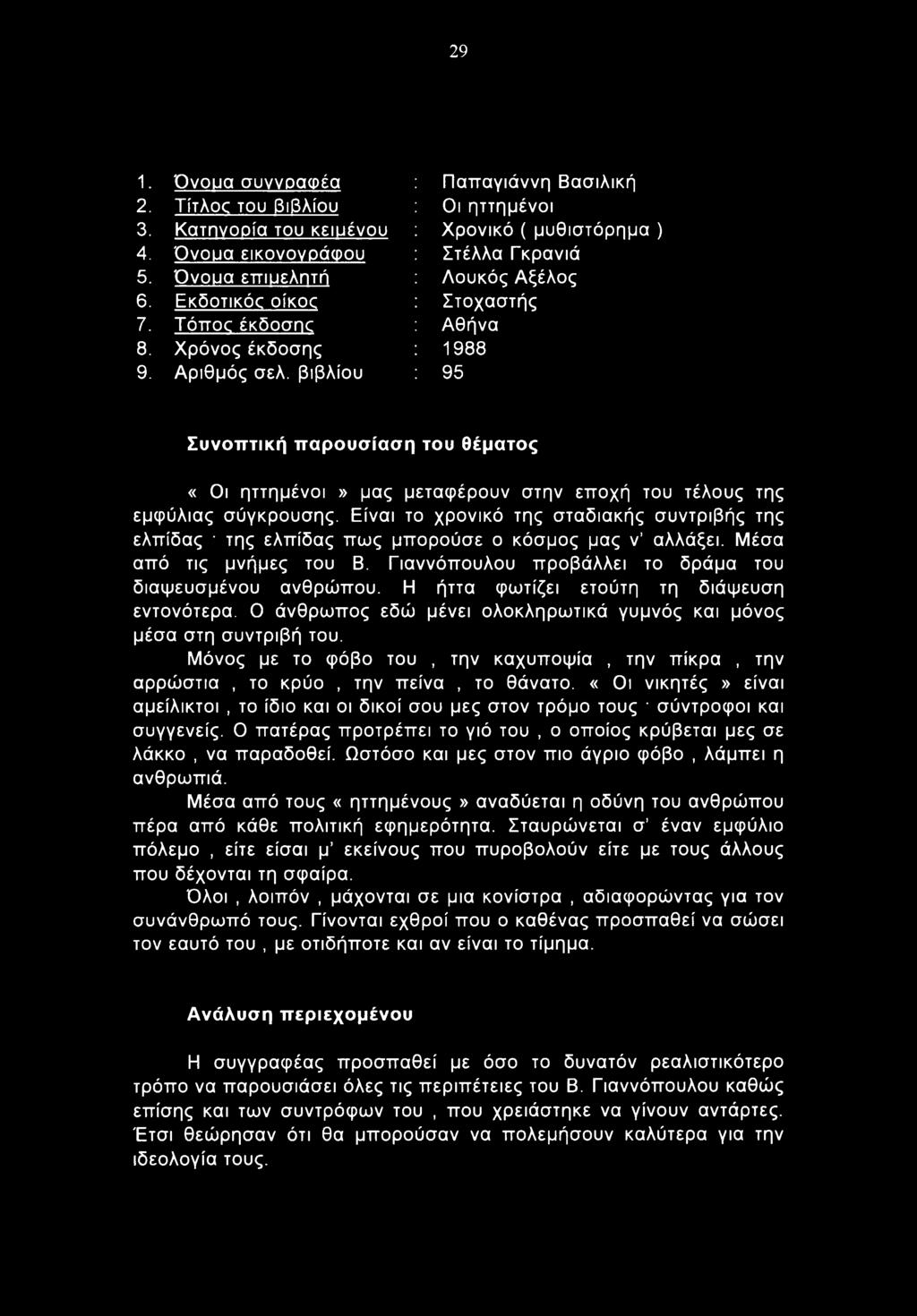 29

1. Όνομα συγγραφέα : Παπαγιάννη Βασιλική
2. Τίτλος του βιβλίου : Οι ηττημένοι
3. Κατηγορία του κειμένου : Χρονικό ( μυθιστόρημα )
4. Όνομα εικονογράφου : Στέλλα Γκρανιά
5. Όνομα επιμελητή : Λουκός Αξέλος
6. Εκδοτικός οίκος : Στοχαστής
7. Τόπος έκδοσης : Αθήνα
8. Χρόνος έκδοσης : 1988
9. Αριθμός σελ. βιβλίου : 95

Συνοπτική παρουσίαση του θέματος

« Οι ηττημένοι » μας μεταφέρουν στην εποχή του τέλους της εμφύλιας σύγκρουσης. Είναι το χρονικό της σταδιακής συντριβής της ελπίδας · της ελπίδας πως μπορούσε ο κόσμος μας ν' αλλάξει. Μέσα από τις μνήμες του Β. Γιαννόπουλου προβάλλει το δράμα του διαψευσμένου ανθρώπου. Η ήττα φωτίζει ετούτη τη διάψευση εντονότερα. Ο άνθρωπος εδώ μένει ολοκληρωτικά γυμνός και μόνος μέσα στη συντριβή του.

Μόνος με το φόβο του , την καχυποψία , την πίκρα , την αρρώστια , το κρύο , την πείνα , το θάνατο. « Οι νικητές » είναι αμείλικτοι , το ίδιο και οι δικοί σου μες στον τρόμο τους · σύντροφοι και συγγενείς. Ο πατέρας προτρέπει το γιό του , ο οποίος κρύβεται μες σε λάκκο , να παραδοθεί. Ωστόσο και μες στον πιο άγριο φόβο , λάμπει η ανθρωπιά.

Μέσα από τους « ηττημένους » αναδύεται η οδύνη του ανθρώπου πέρα από κάθε πολιτική εφημερότητα. Σταυρώνεται σ' έναν εμφύλιο πόλεμο , είτε είσαι μ' εκείνους που πυροβολούν είτε με τους άλλους που δέχονται τη σφαίρα.

Όλοι , λοιπόν , μάχονται σε μια κονίστρα , αδιαφορώντας για τον συνάνθρωπό τους. Γίνονται εχθροί που ο καθένας προσπαθεί να σώσει τον εαυτό του , με οτιδήποτε και αν είναι το τίμημα.

Ανάλυση περιεχομένου

Η συγγραφέας προσπαθεί με όσο το δυνατόν ρεαλιστικότερο τρόπο να παρουσιάσει όλες τις περιπέτειες του Β. Γιαννόπουλου καθώς επίσης και των συντρόφων του , που χρειάστηκε να γίνουν αντάρτες. Έτσι θεώρησαν ότι θα μπορούσαν να πολεμήσουν καλύτερα για την ιδεολογία τους.